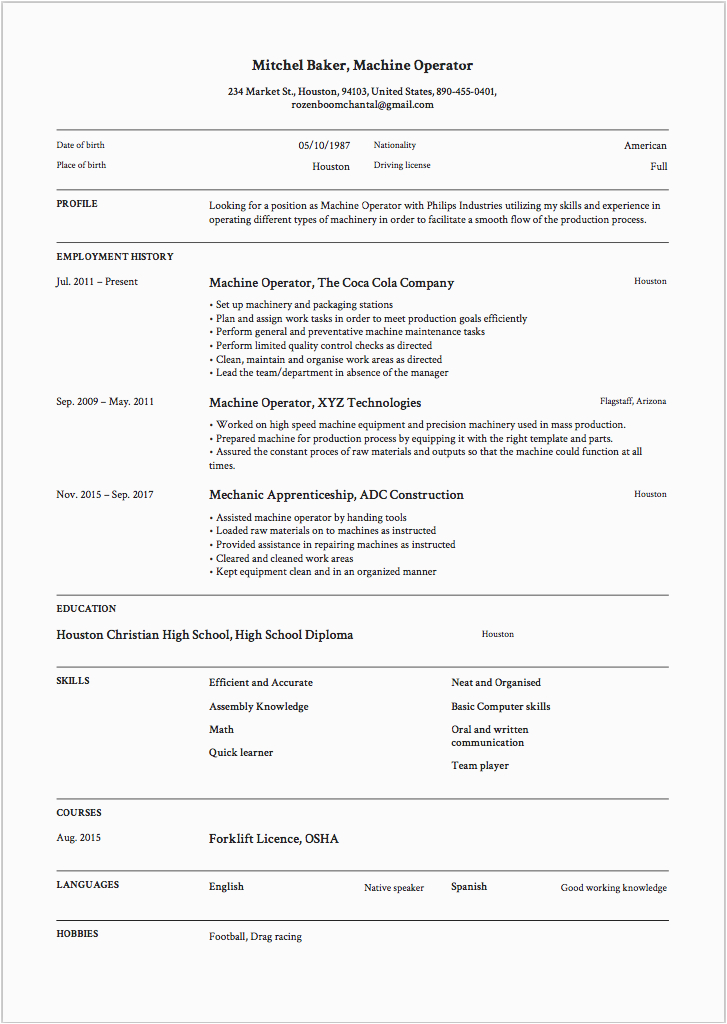 Mitchel Baker, Machine Operator

234 Market St., Houston, 94103, United States, 890-455-0401, rozenboomchantal@gmail.com

Date of birth 05/10/1987 Nationality American
Place of birth Houston Driving license Full

PROFILE

Looking for a position as Machine Operator with Philips Industries utilizing my skills and experience in operating different types of machinery in order to facilitate a smooth flow of the production process.

EMPLOYMENT HISTORY

Jul. 2011 – Present

Machine Operator, The Coca Cola Company

Houston

• Set up machinery and packaging stations
• Plan and assign work tasks in order to meet production goals efficiently
• Perform general and preventative machine maintenance tasks
• Perform limited quality control checks as directed
• Clean, maintain and organise work areas as directed
• Lead the team/department in absence of the manager

Sep. 2009 – May. 2011

Machine Operator, XYZ Technologies

Flagstaff, Arizona

• Worked on high speed machine equipment and precision machinery used in mass production.
• Prepared machine for production process by equipping it with the right template and parts.
• Assured the constant proces of raw materials and outputs so that the machine could function at all times.

Nov. 2015 – Sep. 2017

Mechanic Apprenticeship, ADC Construction

Houston

• Assisted machine operator by handing tools
• Loaded raw materials on to machines as instructed
• Provided assistance in repairing machines as instructed
• Cleared and cleaned work areas
• Kept equipment clean and in an organized manner

EDUCATION

Houston Christian High School, High School Diploma

Houston

SKILLS

Efficient and Accurate
Assembly Knowledge
Math
Quick learner
Neat and Organised
Basic Computer skills
Oral and written communication
Team player

COURSES

Aug. 2015

Forklift Licence, OSHA

LANGUAGES

English Native speaker
Spanish Good working knowledge

HOBBIES

Football, Drag racing